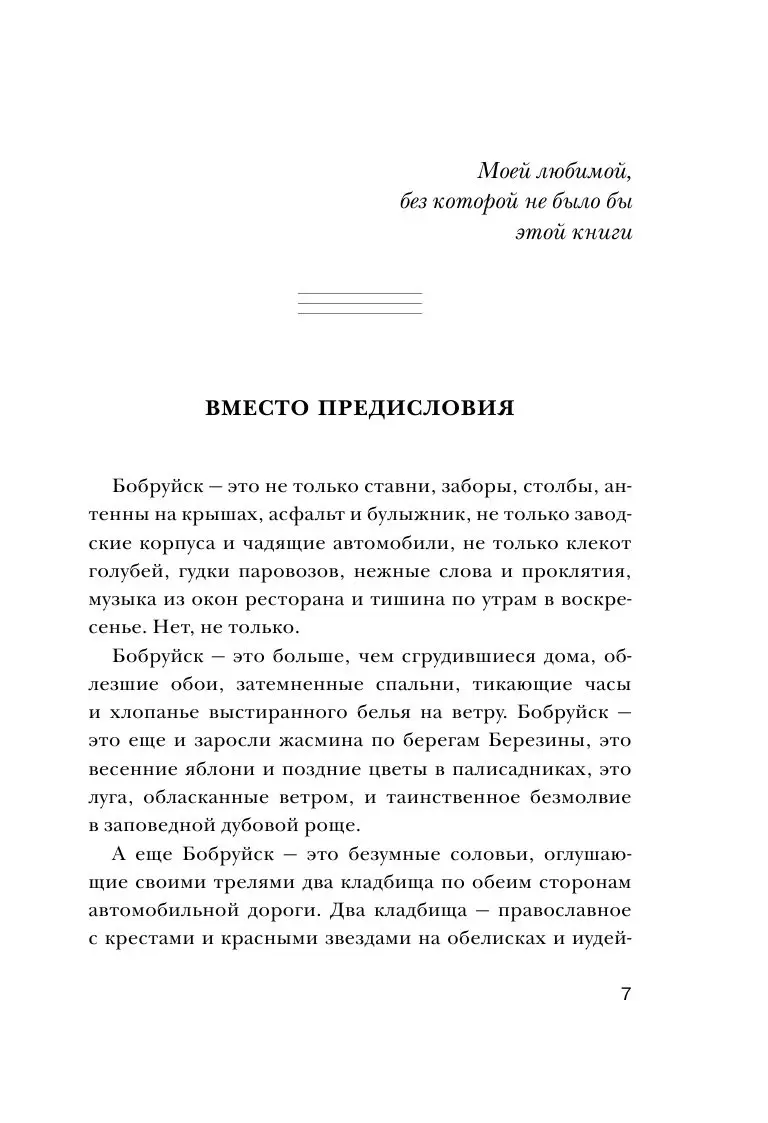 Моей любимой,
без которой не было бы
этой книги

ВМЕСТО ПРЕДИСЛОВИЯ

Бобруйск — это не только ставни, заборы, столбы, антенны на крышах, асфальт и булыжник, не только заводские корпуса и чадящие автомобили, не только клекот голубей, гудки паровозов, нежные слова и проклятия, музыка из окон ресторана и тишина по утрам в воскресенье. Нет, не только.

Бобруйск — это больше, чем сгрудившиеся дома, облезшие обои, затемненные спальни, тикающие часы и хлопанье выстиранного белья на ветру. Бобруйск — это еще и заросли жасмина по берегам Березины, это весенние яблони и поздние цветы в палисадниках, это луга, обласканные ветром, и таинственное безмолвие в заповедной дубовой роще.

А еще Бобруйск — это безумные соловьи, оглушающие своими трелями два кладбища по обеим сторонам автомобильной дороги. Два кладбища — православное с крестами и красными звездами на обелисках и иудей-

7